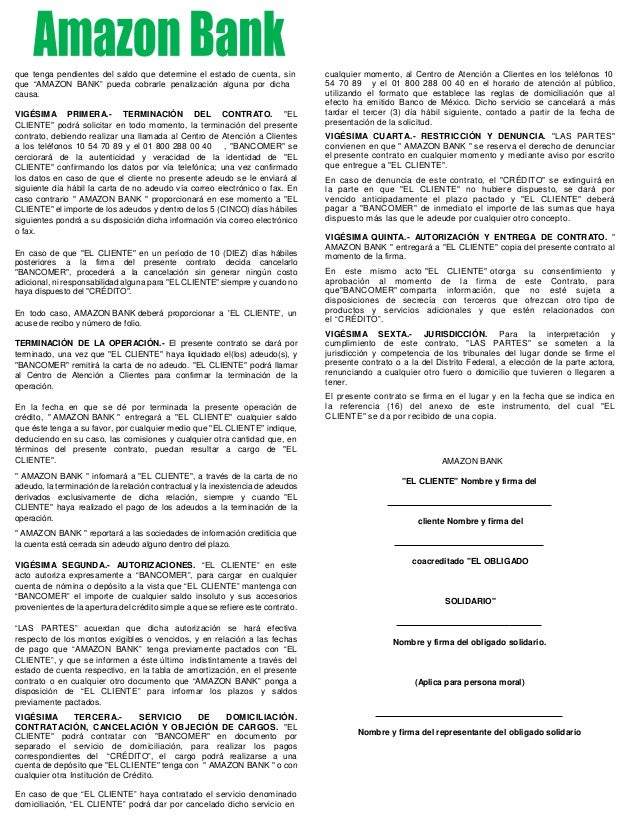 Amazon Bank

que tenga pendientes del saldo que determine el estado de cuenta, sin que "AMAZON BANK" pueda cobrarle penalización alguna por dicha causa.

VIGÉSIMA PRIMERA.- TERMINACIÓN DEL CONTRATO. "EL CLIENTE" podrá solicitar en todo momento, la terminación del presente contrato, debiendo realizar una llamada al Centro de Atención a Clientes a los teléfonos 10 54 70 89 y el 01 800 288 00 40 , "BANCOMER" se cerciorará de la autenticidad y veracidad de la identidad de "EL CLIENTE" confirmando los datos por vía telefónica; una vez confirmado los datos en caso de que el cliente no presente adeudo se le enviará al siguiente día hábil la carta de no adeudo vía correo electrónico o fax. En caso contrario " AMAZON BANK " proporcionará en ese momento a "EL CLIENTE" el importe de los adeudos y dentro de los 5 (CINCO) días hábiles siguientes pondrá a su disposición dicha información vía correo electrónico o fax.

En caso de que "EL CLIENTE" en un periodo de 10 (DIEZ) días hábiles posteriores a la firma del presente contrato decida cancelarlo "BANCOMER", procederá a la cancelación sin generar ningún costo adicional, ni responsabilidad alguna para "EL CLIENTE" siempre y cuando no haya dispuesto del "CRÉDITO".

En todo caso, AMAZON BANK deberá proporcionar a "EL CLIENTE", un acuse de recibo y número de folio.

TERMINACIÓN DE LA OPERACIÓN.- El presente contrato se dará por terminado, una vez que "EL CLIENTE" haya liquidado el(los) adeudo(s), y "BANCOMER" remitirá la carta de no adeudo. "EL CLIENTE" podrá llamar al Centro de Atención a Clientes para confirmar la terminación de la operación.

En la fecha en que se dé por terminada la presente operación de crédito, " AMAZON BANK " entregará a "EL CLIENTE" cualquier saldo que éste tenga a su favor, por cualquier medio que "EL CLIENTE" indique, deduciendo en su caso, las comisiones y cualquier otra cantidad que, en términos del presente contrato, puedan resultar a cargo de "EL CLIENTE".

" AMAZON BANK " informará a "EL CLIENTE", a través de la carta de no adeudo, la terminación de la relación contractual y la inexistencia de adeudos derivados exclusivamente de dicha relación, siempre y cuando "EL CLIENTE" haya realizado el pago de los adeudos a la terminación de la operación.

" AMAZON BANK " reportará a las sociedades de información crediticia que la cuenta está cerrada sin adeudo alguno dentro del plazo.

VIGÉSIMA SEGUNDA.- AUTORIZACIONES. "EL CLIENTE" en este acto autoriza expresamente a "BANCOMER", para cargar en cualquier cuenta de nómina o depósito a la vista que "EL CLIENTE" mantenga con "BANCOMER" el importe de cualquier saldo insoluto y sus accesorios provenientes de la apertura del crédito simple a que se refiere este contrato.

"LAS PARTES" acuerdan que dicha autorización se hará efectiva respecto de los montos exigibles o vencidos, y en relación a las fechas de pago que "AMAZON BANK" tenga previamente pactados con "EL CLIENTE", y que se informen a éste último indistintamente a través del estado de cuenta respectivo, en la tabla de amortización, en el presente contrato o en cualquier otro documento que "AMAZON BANK" ponga a disposición de "EL CLIENTE" para informar los plazos y saldos previamente pactados.

VIGÉSIMA TERCERA.- SERVICIO DE DOMICILIACIÓN. CONTRATACIÓN, CANCELACIÓN Y OBJECIÓN DE CARGOS. "EL CLIENTE" podrá contratar con "BANCOMER" en documento por separado el servicio de domiciliación, para realizar los pagos correspondientes del "CRÉDITO", el cargo podrá realizarse a una cuenta de depósito que "EL CLIENTE" tenga con " AMAZON BANK " o con cualquier otra Institución de Crédito.

En caso de que "EL CLIENTE" haya contratado el servicio denominado domiciliación, "EL CLIENTE" podrá dar por cancelado dicho servicio en cualquier momento, al Centro de Atención a Clientes en los teléfonos 10 54 70 89 y el 01 800 288 00 40 en el horario de atención al público, utilizando el formato que establece las reglas de domiciliación que al efecto ha emitido Banco de México. Dicho servicio se cancelará a más tardar el tercer (3) día hábil siguiente, contado a partir de la fecha de presentación de la solicitud.

VIGÉSIMA CUARTA.- RESTRICCIÓN Y DENUNCIA. "LAS PARTES" convienen en que " AMAZON BANK " se reserva el derecho de denunciar el presente contrato en cualquier momento y mediante aviso por escrito que entregue a "EL CLIENTE".

En caso de denuncia de este contrato, el "CRÉDITO" se extinguirá en la parte en que "EL CLIENTE" no hubiere dispuesto, se dará por vencido anticipadamente el plazo pactado y "EL CLIENTE" deberá pagar a "BANCOMER" de inmediato el importe de las sumas que haya dispuesto más las que le adeude por cualquier otro concepto.

VIGÉSIMA QUINTA.- AUTORIZACIÓN Y ENTREGA DE CONTRATO. " AMAZON BANK " entregará a "EL CLIENTE" copia del presente contrato al momento de la firma.

En este mismo acto "EL CLIENTE" otorga su consentimiento y aprobación al momento de la firma de este Contrato, para que "BANCOMER" comparta información, que no esté sujeta a disposiciones de secrecía con terceros que ofrezcan otro tipo de productos y servicios adicionales y que estén relacionados con el "CRÉDITO".

VIGÉSIMA SEXTA.- JURISDICCIÓN. Para la interpretación y cumplimiento de este contrato, "LAS PARTES" se someten a la jurisdicción y competencia de los tribunales del lugar donde se firme el presente contrato o a la del Distrito Federal, a elección de la parte actora, renunciando a cualquier otro fuero o domicilio que tuvieren o llegaren a tener.

El presente contrato se firma en el lugar y en la fecha que se indica en la referencia (16) del anexo de este instrumento, del cual "EL CLIENTE" se da por recibido de una copia.

AMAZON BANK

"EL CLIENTE" Nombre y firma del

cliente Nombre y firma del

coacreditado "EL OBLIGADO

SOLIDARIO"

Nombre y firma del obligado solidario.

(Aplica para persona moral)

Nombre y firma del representante del obligado solidario